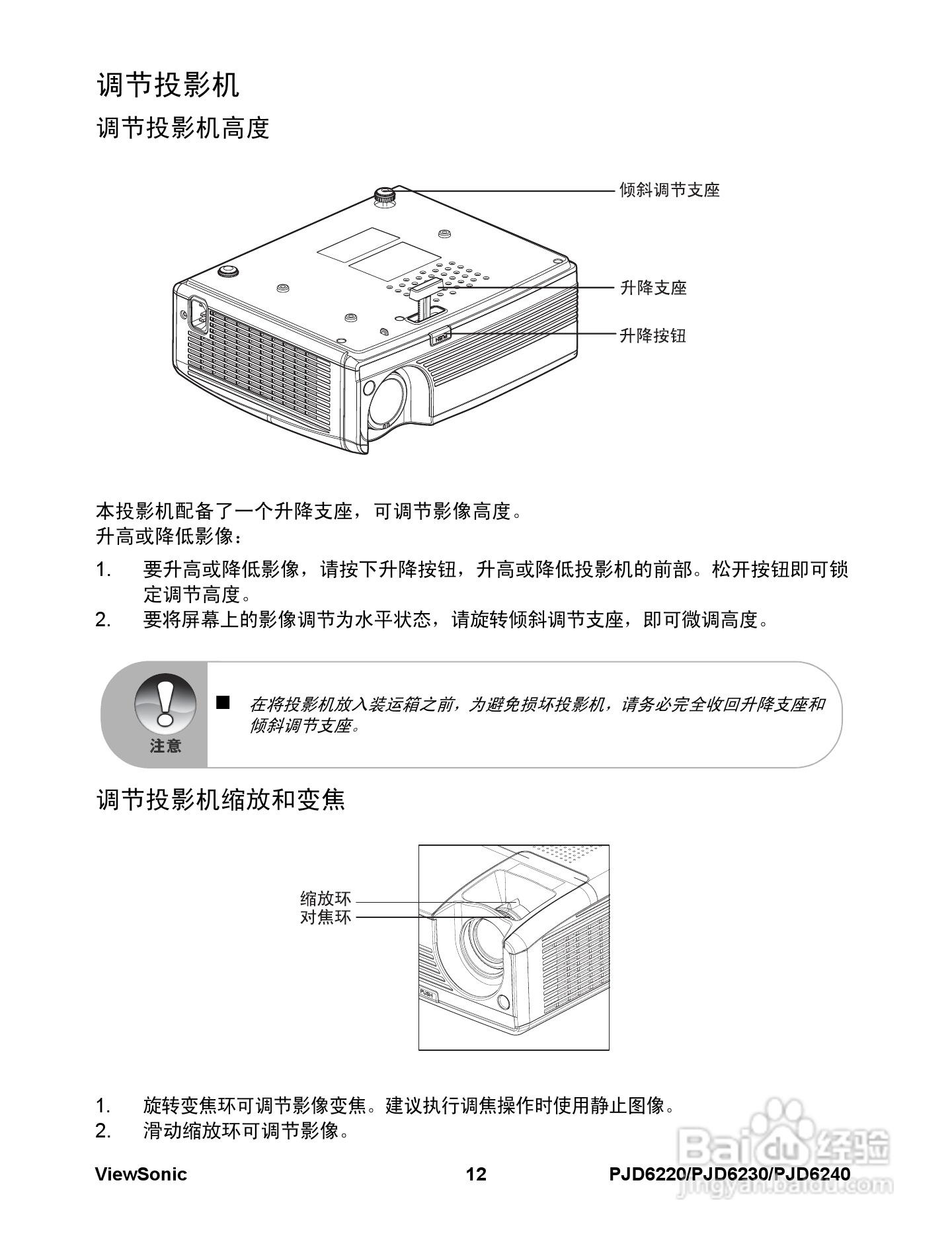 调节投影机

调节投影机高度

倾斜调节支座

升降支座

升降按钮

本投影机配备了一个升降支座，可调节影像高度。
升高或降低影像：

1. 要升高或降低影像，请按下升降按钮，升高或降低投影机的前部。松开按钮即可锁定调节高度。
2. 要将屏幕上的影像调节为水平状态，请旋转倾斜调节支座，即可微调高度。

注意

■ 在将投影机放入装运箱之前，为避免损坏投影机，请务必完全收回升降支座和倾斜调节支座。

调节投影机缩放和变焦

缩放环
对焦环

PUSH

1. 旋转变焦环可调节影像变焦。建议执行调焦操作时使用静止图像。
2. 滑动缩放环可调节影像。

ViewSonic 12 PJD6220/PJD6230/PJD6240

Baidu 经验
jingyan.baidu.com